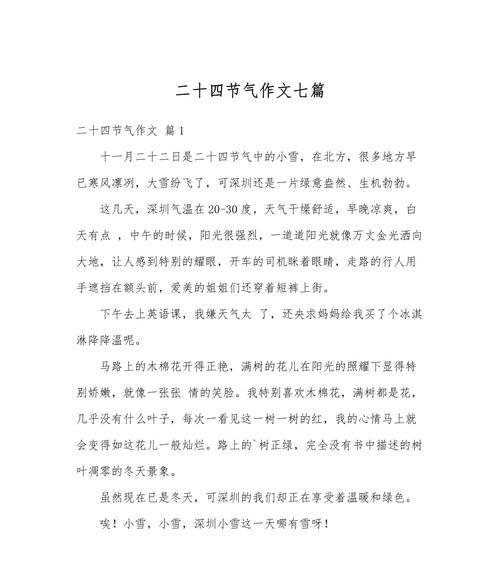 二十四节气作文七篇

二十四节气作文 篇1

十一月二十二日是二十四节气中的小雪，在北方，很多地方早已寒风凛冽，大雪纷飞了，可深圳还是一片绿意盎然、生机勃勃。

这几天，深圳气温在20-30度，天气干燥舒适，早晚凉爽，白天有点 ，中午的时候，阳光很强烈，一道道阳光就像万丈金光洒向大地，让人感到特别的耀眼，开车的司机眯着眼睛，走路的行人用手遮挡在额头前，爱美的姐姐们还穿着短裤上街。

下午去上英语课，我嫌天气太 了，还央求妈妈给我买了个冰淇淋降降温呢。

马路上的木棉花开得正艳，满树的花儿在阳光的照耀下显得特别娇嫩，就像一张张 情的笑脸。我特别喜欢木棉花，满树都是花，几乎没有什么叶子，每次一看见这一树一树的红，我的心情马上就会变得如这花儿一般灿烂。路上的`树正绿，完全没有书中描述的树叶凋零的冬天景象。

虽然现在已是冬天，可深圳的我们却正在享受着温暖和绿色。

唉！小雪，小雪，深圳小雪这一天哪有雪呀！